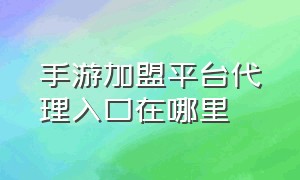 手游加盟平台代理入口在哪里